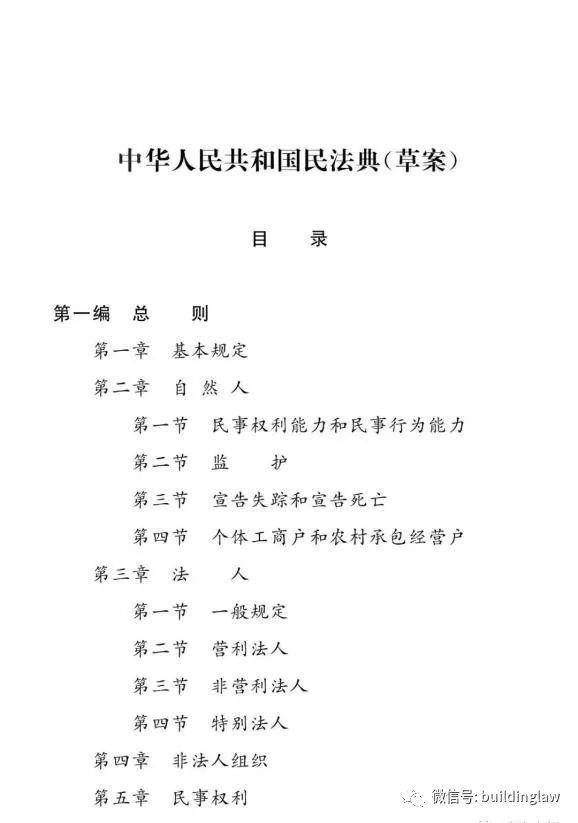 中华人民共和国民法典(草案)

目　录

第一编　总　则

第一章　基本规定

第二章　自 然 人

第一节　民事权利能力和民事行为能力

第二节　监　护

第三节　宣告失踪和宣告死亡

第四节　个体工商户和农村承包经营户

第三章　法　人

第一节　一般规定

第二节　营利法人

第三节　非营利法人

第四节　特别法人

第四章　非法人组织

第五章　民事权利

微信号: buildinglaw